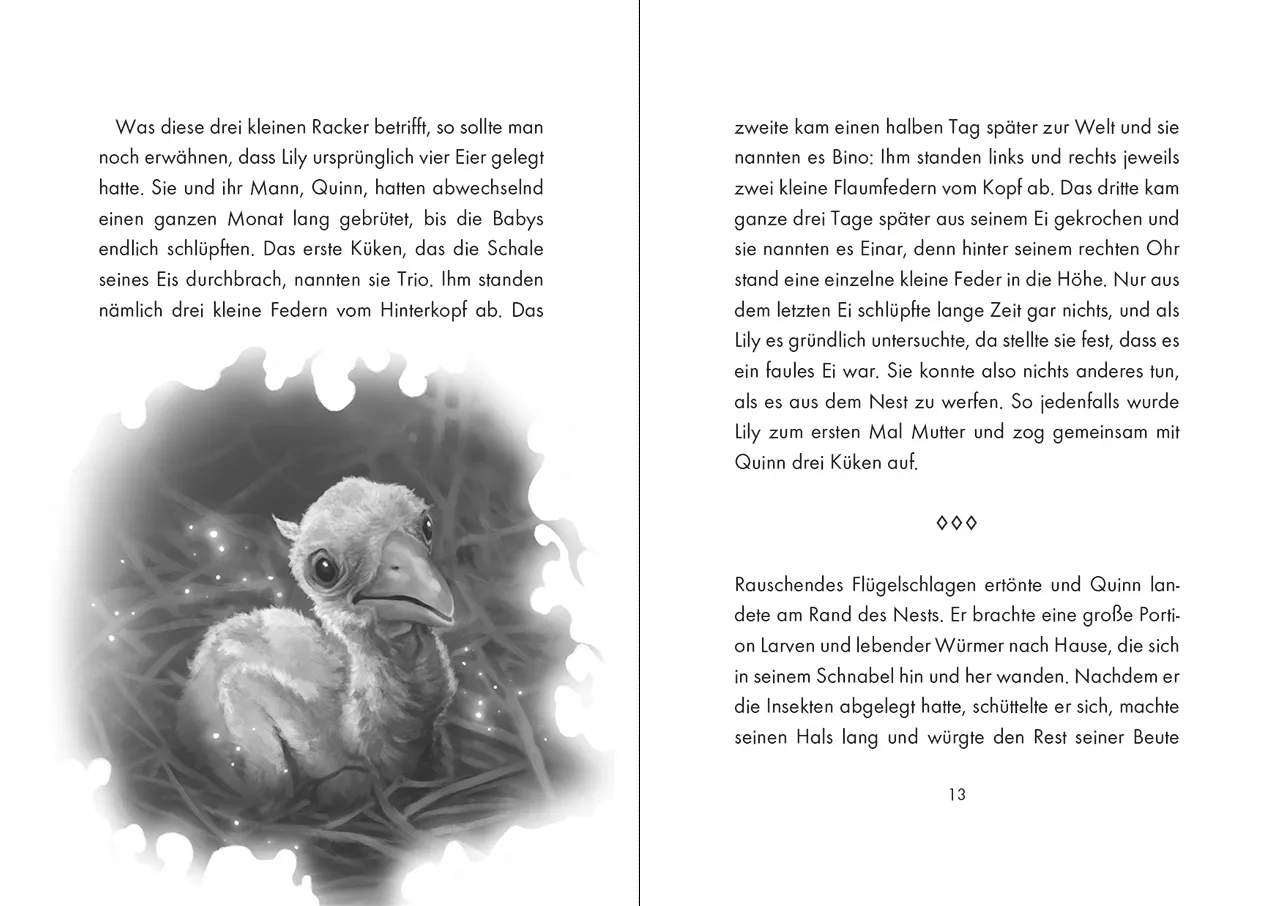 Was diese drei kleinen Racker betrifft, so sollte man noch erwähnen, dass Lily ursprünglich vier Eier gelegt hatte. Sie und ihr Mann, Quinn, hatten abwechselnd einen ganzen Monat lang gebrütet, bis die Babys endlich schlüpften. Das erste Küken, das die Schale seines Eis durchbrach, nannten sie Trio. Ihm standen nämlich drei kleine Federn vom Hinterkopf ab. Das

zweite kam einen halben Tag später zur Welt und sie nannten es Bino: Ihm standen links und rechts jeweils zwei kleine Flaumfedern vom Kopf ab. Das dritte kam ganze drei Tage später aus seinem Ei gekrochen und sie nannten es Einar, denn hinter seinem rechten Ohr stand eine einzelne kleine Feder in die Höhe. Nur aus dem letzten Ei schlüpfte lange Zeit gar nichts, und als Lily es gründlich untersuchte, da stellte sie fest, dass es ein faules Ei war. Sie konnte also nichts anderes tun, als es aus dem Nest zu werfen. So jedenfalls wurde Lily zum ersten Mal Mutter und zog gemeinsam mit Quinn drei Küken auf.

◊◊◊

Rauschendes Flügelschlagen ertönte und Quinn landete am Rand des Nests. Er brachte eine große Portion Larven und lebender Würmer nach Hause, die sich in seinem Schnabel hin und her wanden. Nachdem er die Insekten abgelegt hatte, schüttelte er sich, machte seinen Hals lang und würgte den Rest seiner Beute

13